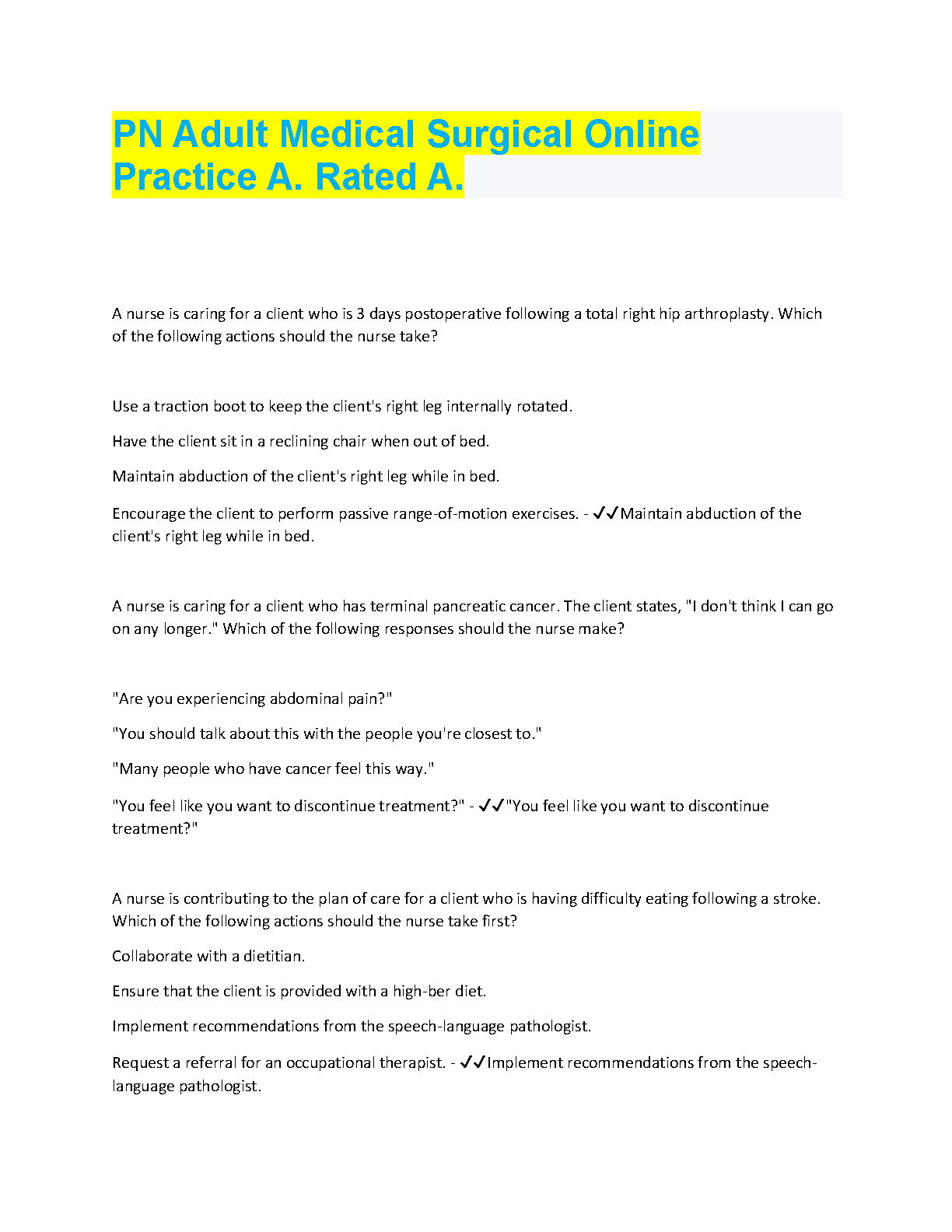 PN Adult Medical Surgical Online Practice A. Rated A.

A nurse is caring for a client who is 3 days postoperative following a total right hip arthroplasty. Which of the following actions should the nurse take?

Use a traction boot to keep the client's right leg internally rotated.

Have the client sit in a reclining chair when out of bed.

Maintain abduction of the client's right leg while in bed.

Encourage the client to perform passive range-of-motion exercises. - ✓✓Maintain abduction of the client's right leg while in bed.

A nurse is caring for a client who has terminal pancreatic cancer. The client states, "I don't think I can go on any longer." Which of the following responses should the nurse make?

"Are you experiencing abdominal pain?"

"You should talk about this with the people you're closest to."

"Many people who have cancer feel this way."

"You feel like you want to discontinue treatment?" - ✓✓"You feel like you want to discontinue treatment?"

A nurse is contributing to the plan of care for a client who is having difficulty eating following a stroke. Which of the following actions should the nurse take first?

Collaborate with a dietitian.

Ensure that the client is provided with a high-ber diet.

Implement recommendations from the speech-language pathologist.

Request a referral for an occupational therapist. - ✓✓Implement recommendations from the speech-language pathologist.